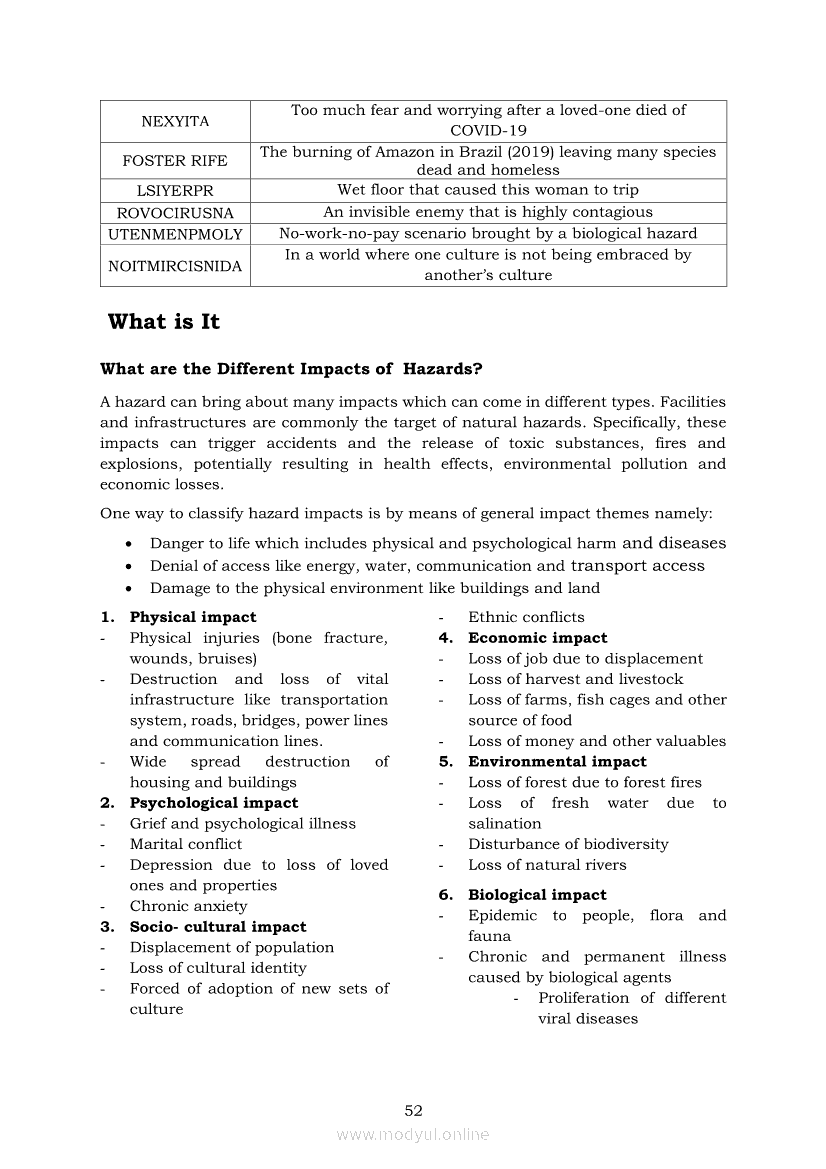 | NEXYITA | Too much fear and worrying after a loved-one died of COVID-19 |
|---|---|
| FOSTER RIFE | The burning of Amazon in Brazil (2019) leaving many species dead and homeless |
| LSIYERPR | Wet floor that caused this woman to trip |
| ROVOCIRUSNA | An invisible enemy that is highly contagious |
| UTENMENPMOLY | No-work-no-pay scenario brought by a biological hazard |
| NOITMIRCISNIDA | In a world where one culture is not being embraced by another's culture |

What is It

What are the Different Impacts of Hazards?

A hazard can bring about many impacts which can come in different types. Facilities and infrastructures are commonly the target of natural hazards. Specifically, these impacts can trigger accidents and the release of toxic substances, fires and explosions, potentially resulting in health effects, environmental pollution and economic losses.

One way to classify hazard impacts is by means of general impact themes namely:

• Danger to life which includes physical and psychological harm and diseases
• Denial of access like energy, water, communication and transport access
• Damage to the physical environment like buildings and land

1. Physical impact
- Physical injuries (bone fracture, wounds, bruises)
- Destruction and loss of vital infrastructure like transportation system, roads, bridges, power lines and communication lines.
- Wide spread destruction of housing and buildings
2. Psychological impact
- Grief and psychological illness
- Marital conflict
- Depression due to loss of loved ones and properties
- Chronic anxiety
3. Socio- cultural impact
- Displacement of population
- Loss of cultural identity
- Forced of adoption of new sets of culture
- Ethnic conflicts
4. Economic impact
- Loss of job due to displacement
- Loss of harvest and livestock
- Loss of farms, fish cages and other source of food
- Loss of money and other valuables
5. Environmental impact
- Loss of forest due to forest fires
- Loss of fresh water due to salination
- Disturbance of biodiversity
- Loss of natural rivers
6. Biological impact
- Epidemic to people, flora and fauna
- Chronic and permanent illness caused by biological agents
- Proliferation of different viral diseases

52

www.modyul.online